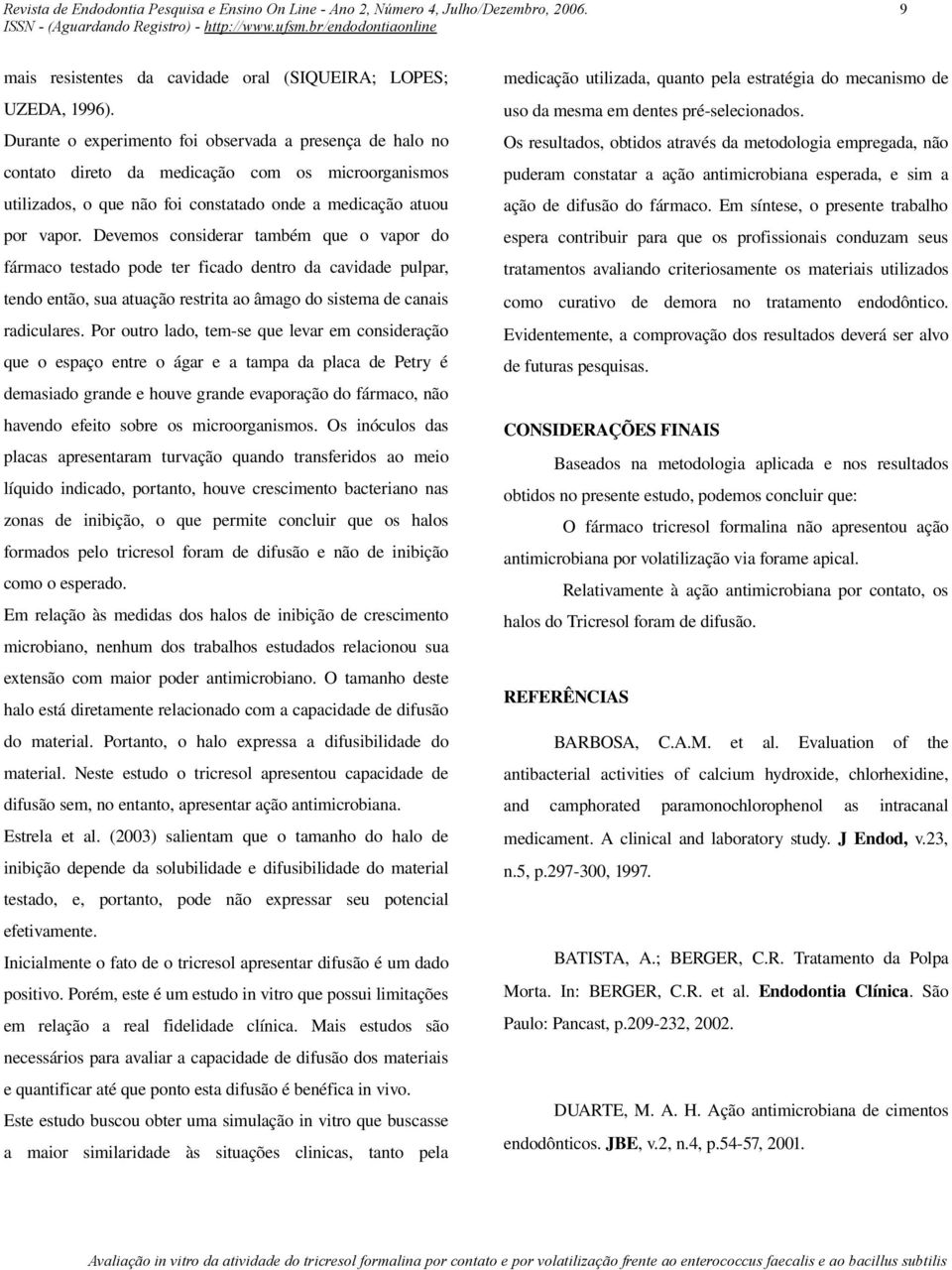 Revista de Endodontia Pesquisa e Ensino On Line - Ano 2, Número 4, Julho/Dezembro, 2006. 9
ISSN - (Aguardando Registro) - http://www.ufsm.br/endodontiaonline

mais resistentes da cavidade oral (SIQUEIRA; LOPES; UZEDA, 1996).

Durante o experimento foi observada a presença de halo no contato direto da medicação com os microorganismos utilizados, o que não foi constatado onde a medicação atuou por vapor. Devemos considerar também que o vapor do fármaco testado pode ter ficado dentro da cavidade pulpar, tendo então, sua atuação restrita ao âmago do sistema de canais radiculares. Por outro lado, tem-se que levar em consideração que o espaço entre o ágar e a tampa da placa de Petry é demasiado grande e houve grande evaporação do fármaco, não havendo efeito sobre os microorganismos. Os inóculos das placas apresentaram turvação quando transferidos ao meio líquido indicado, portanto, houve crescimento bacteriano nas zonas de inibição, o que permite concluir que os halos formados pelo tricresol foram de difusão e não de inibição como o esperado.

Em relação às medidas dos halos de inibição de crescimento microbiano, nenhum dos trabalhos estudados relacionou sua extensão com maior poder antimicrobiano. O tamanho deste halo está diretamente relacionado com a capacidade de difusão do material. Portanto, o halo expressa a difusibilidade do material. Neste estudo o tricresol apresentou capacidade de difusão sem, no entanto, apresentar ação antimicrobiana.

Estrela et al. (2003) salientam que o tamanho do halo de inibição depende da solubilidade e difusibilidade do material testado, e, portanto, pode não expressar seu potencial efetivamente.

Inicialmente o fato de o tricresol apresentar difusão é um dado positivo. Porém, este é um estudo in vitro que possui limitações em relação a real fidelidade clínica. Mais estudos são necessários para avaliar a capacidade de difusão dos materiais e quantificar até que ponto esta difusão é benéfica in vivo.

Este estudo buscou obter uma simulação in vitro que buscasse a maior similaridade às situações clinicas, tanto pela medicação utilizada, quanto pela estratégia do mecanismo de uso da mesma em dentes pré-selecionados.

Os resultados, obtidos através da metodologia empregada, não puderam constatar a ação antimicrobiana esperada, e sim a ação de difusão do fármaco. Em síntese, o presente trabalho espera contribuir para que os profissionais conduzam seus tratamentos avaliando criteriosamente os materiais utilizados como curativo de demora no tratamento endodôntico. Evidentemente, a comprovação dos resultados deverá ser alvo de futuras pesquisas.

CONSIDERAÇÕES FINAIS

Baseados na metodologia aplicada e nos resultados obtidos no presente estudo, podemos concluir que:

O fármaco tricresol formalina não apresentou ação antimicrobiana por volatilização via forame apical.

Relativamente à ação antimicrobiana por contato, os halos do Tricresol foram de difusão.

REFERÊNCIAS

BARBOSA, C.A.M. et al. Evaluation of the antibacterial activities of calcium hydroxide, chlorhexidine, and camphorated paramonochlorophenol as intracanal medicament. A clinical and laboratory study. J Endod, v.23, n.5, p.297-300, 1997.

BATISTA, A.; BERGER, C.R. Tratamento da Polpa Morta. In: BERGER, C.R. et al. Endodontia Clínica. São Paulo: Pancast, p.209-232, 2002.

DUARTE, M. A. H. Ação antimicrobiana de cimentos endodônticos. JBE, v.2, n.4, p.54-57, 2001.

Avaliação in vitro da atividade do tricresol formalina por contato e por volatilização frente ao enterococcus faecalis e ao bacillus subtilis